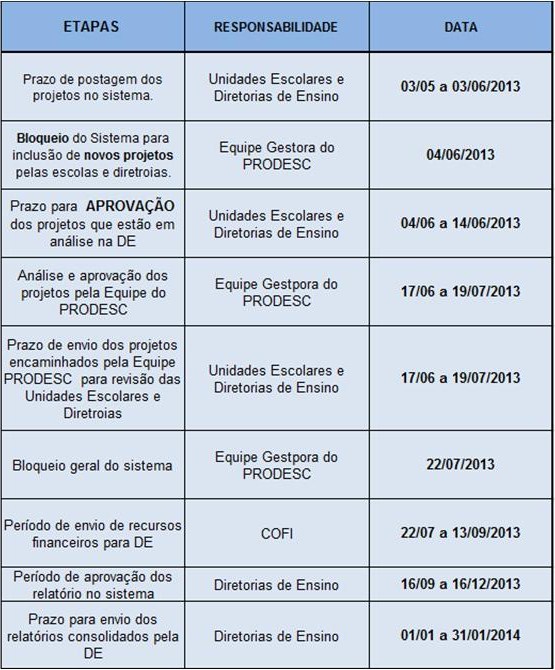 | ETAPAS | RESPONSABILIDADE | DATA |
|---|---|---|
| Prazo de postagem dos projetos no sistema. | Unidades Escolares e Diretorias de Ensino | 03/05 a 03/06/2013 |
| Bloqueio do Sistema para inclusão de novos projetos pelas escolas e diretroias. | Equipe Gestora do PRODESC | 04/06/2013 |
| Prazo para APROVAÇÃO dos projetos que estão em análise na DE | Unidades Escolares e Diretorias de Ensino | 04/06 a 14/06/2013 |
| Análise e aprovação dos projetos pela Equipe do PRODESC | Equipe Gestpora do PRODESC | 17/06 a 19/07/2013 |
| Prazo de envio dos projetos encaminhados pela Equipe PRODESC para revisão das Unidades Escolares e Diretroias | Unidades Escolares e Diretorias de Ensino | 17/06 a 19/07/2013 |
| Bloqueio geral do sistema | Equipe Gestpora do PRODESC | 22/07/2013 |
| Período de envio de recursos financeiros para DE | COFI | 22/07 a 13/09/2013 |
| Período de aprovação dos relatório no sistema | Diretorias de Ensino | 16/09 a 16/12/2013 |
| Prazo para envio dos relatórios consolidados pela DE | Diretorias de Ensino | 01/01 a 31/01/2014 |